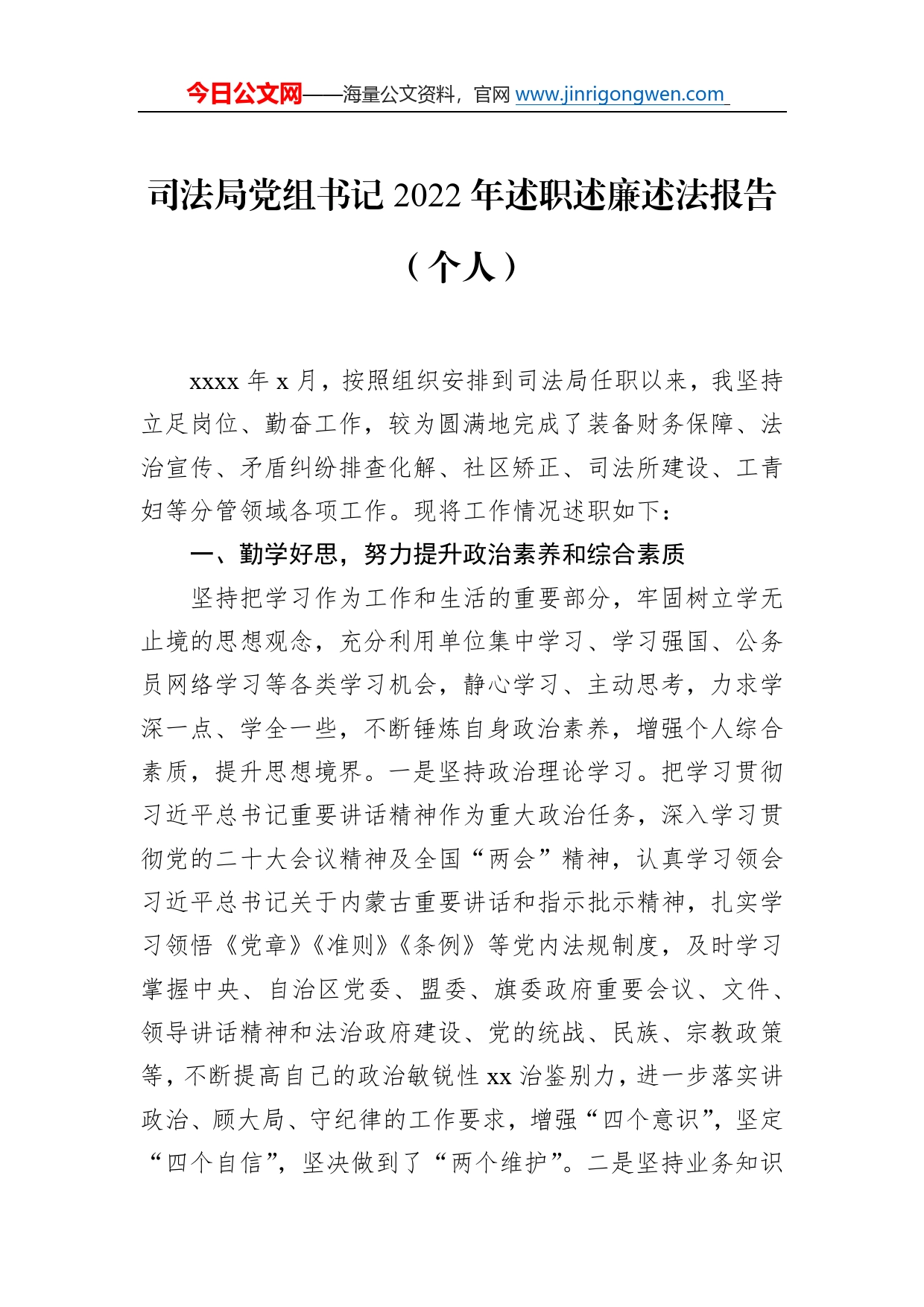 今日公文网——海量公文资料，官网 www.jinrigongwen.com

司法局党组书记 2022 年述职述廉述法报告（个人）

xxxx 年 x 月，按照组织安排到司法局任职以来，我坚持立足岗位、勤奋工作，较为圆满地完成了装备财务保障、法治宣传、矛盾纠纷排查化解、社区矫正、司法所建设、工青妇等分管领域各项工作。现将工作情况述职如下：

一、勤学好思，努力提升政治素养和综合素质

坚持把学习作为工作和生活的重要部分，牢固树立学无止境的思想观念，充分利用单位集中学习、学习强国、公务员网络学习等各类学习机会，静心学习、主动思考，力求学深一点、学全一些，不断锤炼自身政治素养，增强个人综合素质，提升思想境界。一是坚持政治理论学习。把学习贯彻习近平总书记重要讲话精神作为重大政治任务，深入学习贯彻党的二十大会议精神及全国“两会”精神，认真学习领会习近平总书记关于内蒙古重要讲话和指示批示精神，扎实学习领悟《党章》《准则》《条例》等党内法规制度，及时学习掌握中央、自治区党委、盟委、旗委政府重要会议、文件、领导讲话精神和法治政府建设、党的统战、民族、宗教政策等，不断提高自己的政治敏锐性 xx 治鉴别力，进一步落实讲政治、顾大局、守纪律的工作要求，增强“四个意识”，坚定“四个自信”，坚决做到了“两个维护”。二是坚持业务知识